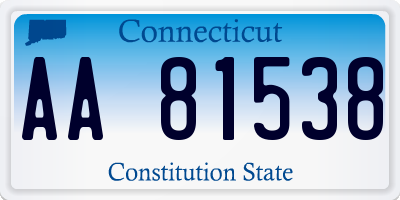 Connecticut

AA 81538

Constitution State